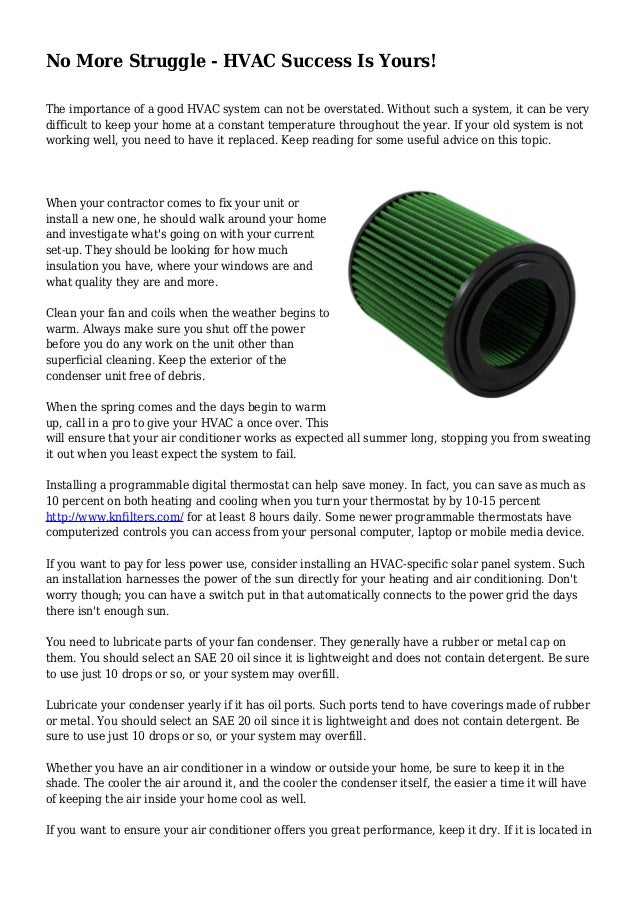 No More Struggle - HVAC Success Is Yours!

The importance of a good HVAC system can not be overstated. Without such a system, it can be very difficult to keep your home at a constant temperature throughout the year. If your old system is not working well, you need to have it replaced. Keep reading for some useful advice on this topic.

When your contractor comes to fix your unit or install a new one, he should walk around your home and investigate what's going on with your current set-up. They should be looking for how much insulation you have, where your windows are and what quality they are and more.

Clean your fan and coils when the weather begins to warm. Always make sure you shut off the power before you do any work on the unit other than superficial cleaning. Keep the exterior of the condenser unit free of debris.

When the spring comes and the days begin to warm up, call in a pro to give your HVAC a once over. This will ensure that your air conditioner works as expected all summer long, stopping you from sweating it out when you least expect the system to fail.

Installing a programmable digital thermostat can help save money. In fact, you can save as much as 10 percent on both heating and cooling when you turn your thermostat by by 10-15 percent http://www.knfilters.com/ for at least 8 hours daily. Some newer programmable thermostats have computerized controls you can access from your personal computer, laptop or mobile media device.

If you want to pay for less power use, consider installing an HVAC-specific solar panel system. Such an installation harnesses the power of the sun directly for your heating and air conditioning. Don't worry though; you can have a switch put in that automatically connects to the power grid the days there isn't enough sun.

You need to lubricate parts of your fan condenser. They generally have a rubber or metal cap on them. You should select an SAE 20 oil since it is lightweight and does not contain detergent. Be sure to use just 10 drops or so, or your system may overfill.

Lubricate your condenser yearly if it has oil ports. Such ports tend to have coverings made of rubber or metal. You should select an SAE 20 oil since it is lightweight and does not contain detergent. Be sure to use just 10 drops or so, or your system may overfill.

Whether you have an air conditioner in a window or outside your home, be sure to keep it in the shade. The cooler the air around it, and the cooler the condenser itself, the easier a time it will have of keeping the air inside your home cool as well.

If you want to ensure your air conditioner offers you great performance, keep it dry. If it is located in